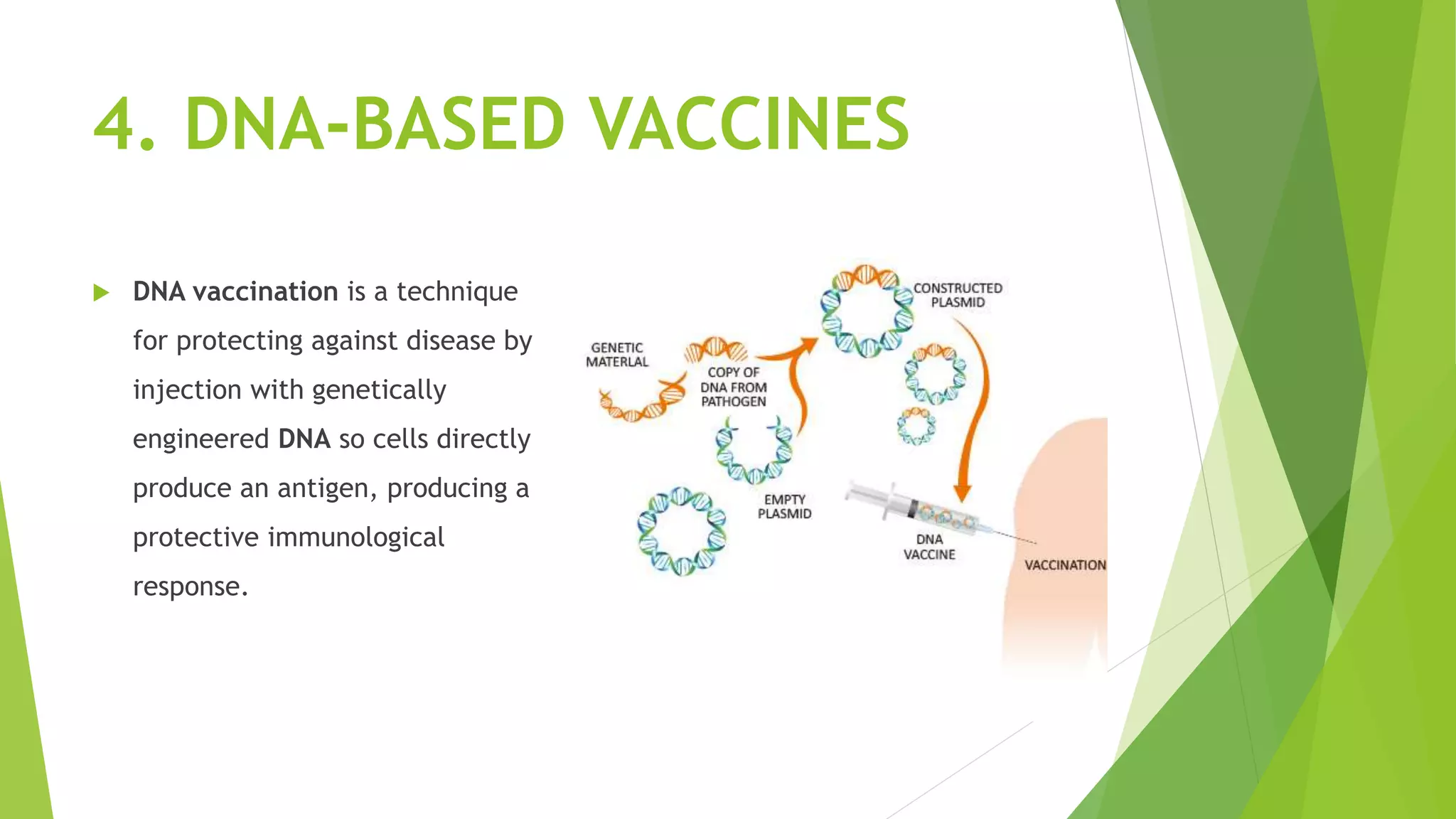 4. DNA-BASED VACCINES

DNA vaccination is a technique for protecting against disease by injection with genetically engineered DNA so cells directly produce an antigen, producing a protective immunological response.

GENETIC MATERIAL

COPY OF DNA FROM PATHOGEN

CONSTRUCTED PLASMID

EMPTY PLASMID

DNA VACCINE

VACCINATION